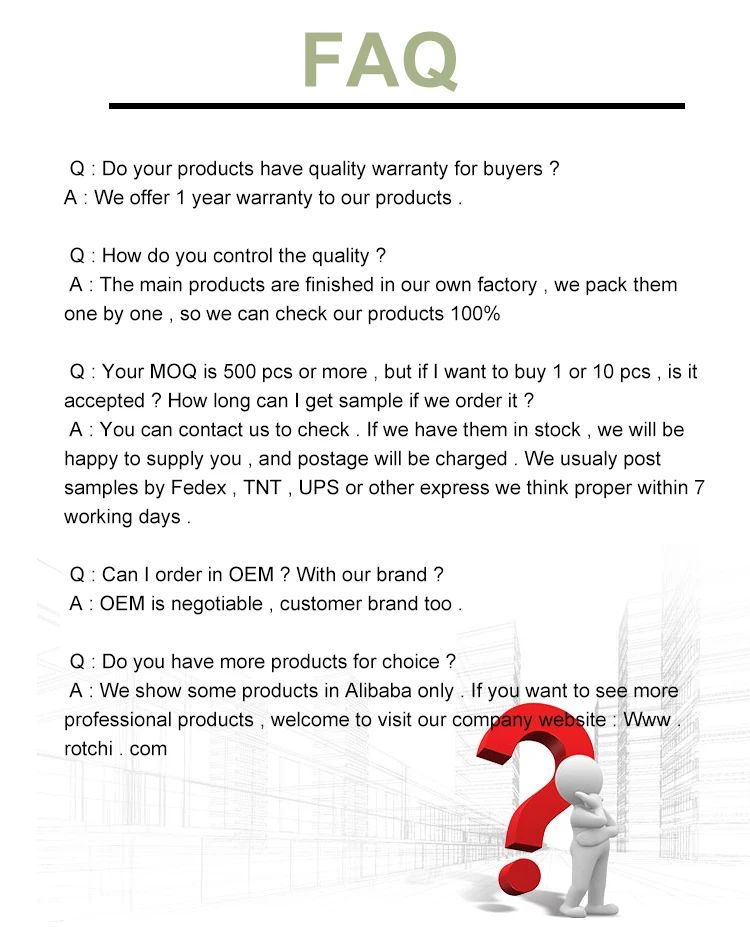 FAQ

Q : Do your products have quality warranty for buyers ?
A : We offer 1 year warranty to our products .

Q : How do you control the quality ?
A : The main products are finished in our own factory , we pack them one by one , so we can check our products 100%

Q : Your MOQ is 500 pcs or more , but if I want to buy 1 or 10 pcs , is it accepted ? How long can I get sample if we order it ?
A : You can contact us to check . If we have them in stock , we will be happy to supply you , and postage will be charged . We usualy post samples by Fedex , TNT , UPS or other express we think proper within 7 working days .

Q : Can I order in OEM ? With our brand ?
A : OEM is negotiable , customer brand too .

Q : Do you have more products for choice ?
A : We show some products in Alibaba only . If you want to see more professional products , welcome to visit our company website : Www . rotchi . com